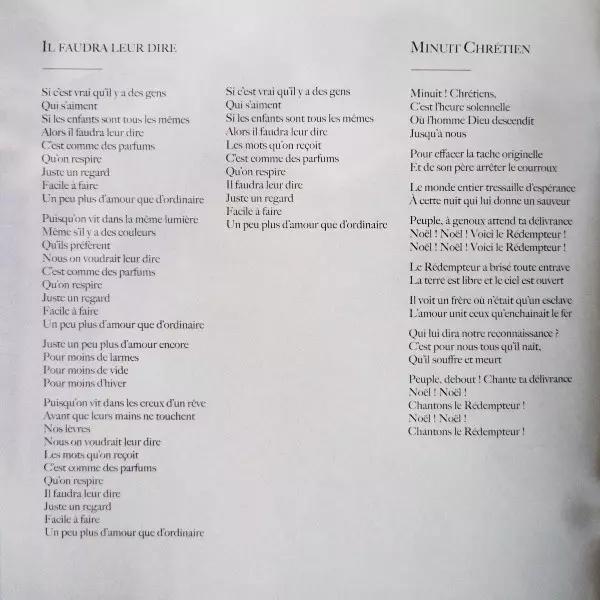 IL FAUDRA LEUR DIRE

Si c'est vrai qu'il y a des gens
Qui s'aiment
Si les enfants sont tous les mêmes
Alors il faudra leur dire
C'est comme des parfums
Qu'on respire
Juste un regard
Facile à faire
Un peu plus d'amour que d'ordinaire

Puisqu'on vit dans la même lumière
Même s'il y a des couleurs
Qu'ils préfèrent
Nous on voudrait leur dire
C'est comme des parfums
Qu'on respire
Juste un regard
Facile à faire
Un peu plus d'amour que d'ordinaire

Juste un peu plus d'amour encore
Pour moins de larmes
Pour moins de vide
Pour moins d'hiver

Puisqu'on vit dans les creux d'un rêve
Avant que leurs mains ne touchent
Nos lèvres
Nous on voudrait leur dire
Les mots qu'on reçoit
C'est comme des parfums
Qu'on respire
Il faudra leur dire
Juste un regard
Facile à faire
Un peu plus d'amour que d'ordinaire

Si c'est vrai qu'il y a des gens
Qui s'aiment
Si les enfants sont tous les mêmes
Alors il faudra leur dire
Les mots qu'on reçoit
C'est comme des parfums
Qu'on respire
Il faudra leur dire
Juste un regard
Facile à faire
Un peu plus d'amour que d'ordinaire

MINUIT CHRÉTIEN

Minuit ! Chrétiens,
C'est l'heure solennelle
Où l'homme Dieu descendit
Jusqu'à nous

Pour effacer la tache originelle
Et de son père arrêter le courroux

Le monde entier tressaille d'espérance
À cette nuit qui lui donne un sauveur

Peuple, à genoux attend ta délivrance
Noël ! Noël ! Voici le Rédempteur !
Noël ! Noël ! Voici le Rédempteur !

Le Rédempteur a brisé toute entrave
La terre est libre et le ciel est ouvert

Il voit un frère où n'était qu'un esclave
L'amour unit ceux qu'enchainait le fer

Qui lui dira notre reconnaissance ?
C'est pour nous tous qu'il naît,
Qu'il souffre et meurt

Peuple, debout ! Chante ta délivrance
Noël ! Noël !
Chantons le Rédempteur !
Noël ! Noël !
Chantons le Rédempteur !